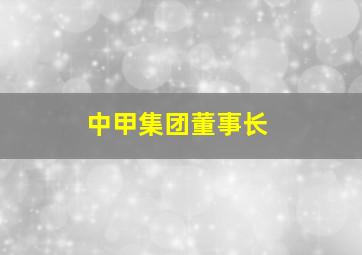 中甲集团董事长